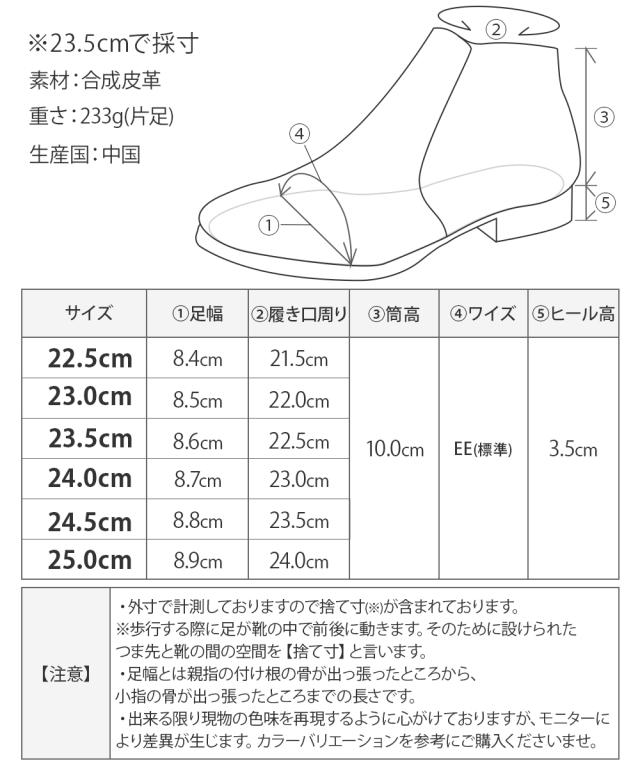 ※23.5cmで採寸
素材：合成皮革
重さ：233g(片足)
生産国：中国

②
③
④
⑤
①

| サイズ | ①足幅 | ②履き口周り | ③筒高 | ④ワイズ | ⑤ヒール高 |
|---|---|---|---|---|---|
| 22.5cm | 8.4cm | 21.5cm | 10.0cm | EE(標準) | 3.5cm |
| 23.0cm | 8.5cm | 22.0cm | | | |
| 23.5cm | 8.6cm | 22.5cm | | | |
| 24.0cm | 8.7cm | 23.0cm | | | |
| 24.5cm | 8.8cm | 23.5cm | | | |
| 25.0cm | 8.9cm | 24.0cm | | | |

【注意】
・外寸で計測しておりますので捨て寸(※)が含まれております。
※歩行する際に足が靴の中で前後に動きます。そのために設けられたつま先と靴の間の空間を【捨て寸】と言います。
・足幅とは親指の付け根の骨が出っ張ったところから、小指の骨が出っ張ったところまでの長さです。
・出来る限り現物の色味を再現するように心がけておりますが、モニターにより差異が生じます。カラーバリエーションを参考にご購入くださいませ。